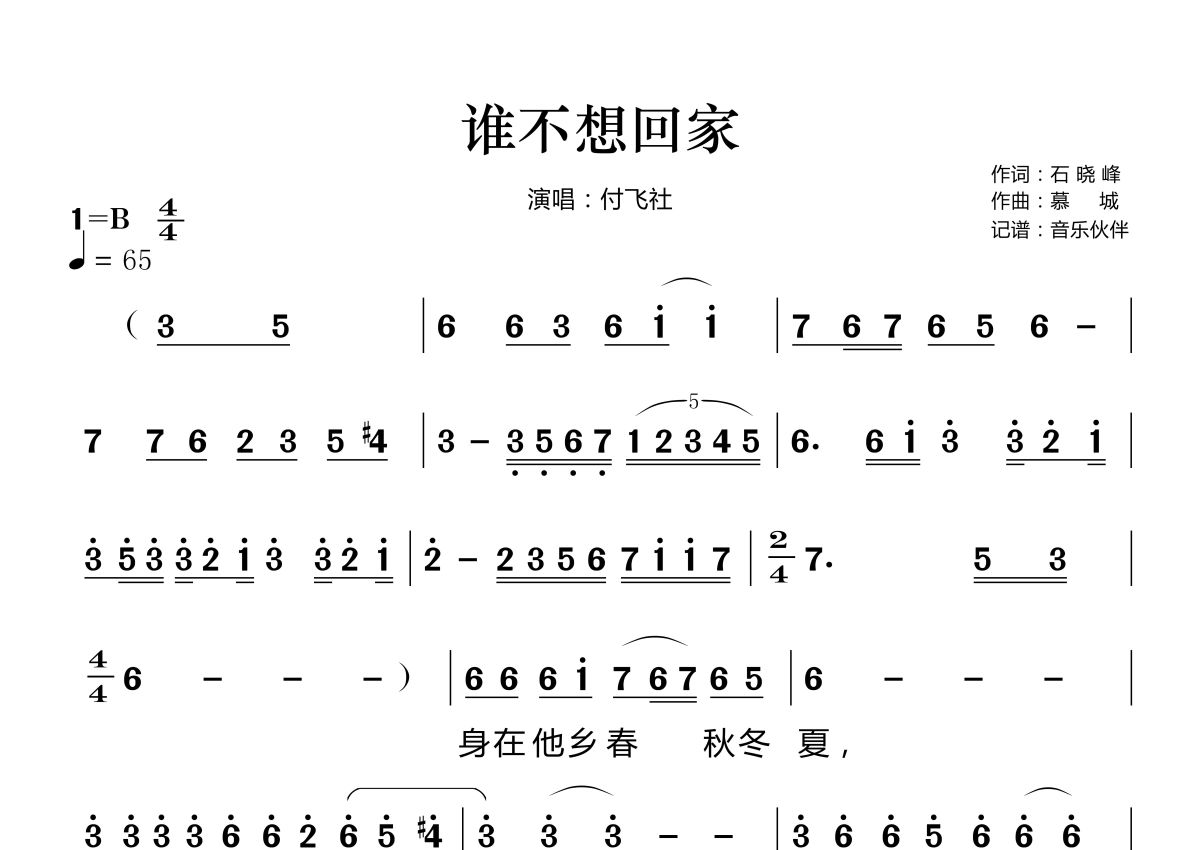 谁不想回家

演唱：付飞社

作词：石 晓 峰
作曲：慕 城
记谱：音乐伙伴

1=B $\frac{4}{4}$
♩= 65

( 3 5 | 6 6 3 6 i i | 7 6 7 6 5 6 – |

7 7 6 2 3 5 #4 | 3 – 3 5 6 7 1 2 3 4 5 | 6. 6 i 3 3 2 i |

3 5 3 3 2 i 3 3 2 i | 2 – 2 3 5 6 7 i i 7 | $\frac{2}{4}$ 7. 5 3 |

$\frac{4}{4}$ 6 – – – ) | 6 6 6 i 7 6 7 6 5 | 6 – – – |

身在他乡春 秋冬 夏，

3 3 3 3 6 6 2 6 5 #4 | 3 3 3 – – | 3 6 6 5 6 6 6 |